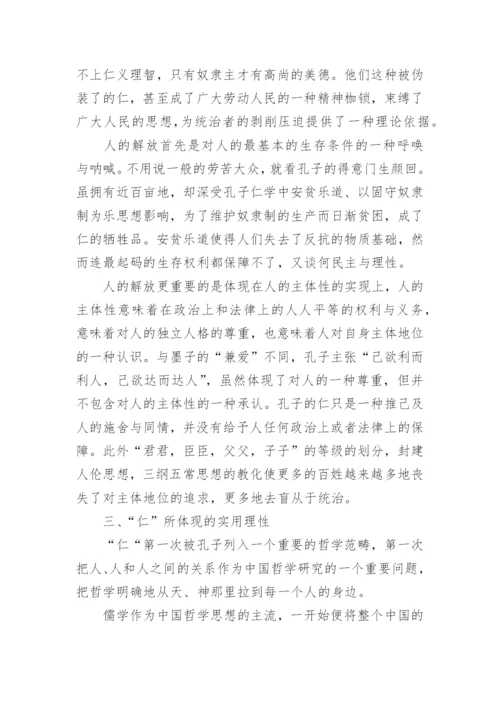 不上仁义理智，只有奴隶主才有高尚的美德。他们这种被伪装了的仁，甚至成了广大劳动人民的一种精神枷锁，束缚了广大人民的思想，为统治者的剥削压迫提供了一种理论依据。

人的解放首先是对人的最基本的生存条件的一种呼唤与呐喊。不用说一般的劳苦大众，就看孔子的得意门生颜回。虽拥有近百亩地，却深受孔子仁学中安贫乐道、以固守奴隶制为乐思想影响，为了维护奴隶制的生产而日渐贫困，成了仁的牺牲品。安贫乐道使得人们失去了反抗的物质基础，然而连最起码的生存权利都保障不了，又谈何民主与理性。

人的解放更重要的是体现在人的主体性的实现上，人的主体性意味着在政治上和法律上的人人平等的权利与义务，意味着对人的独立人格的尊重，也意味着人对自身主体地位的一种认识。与墨子的“兼爱”不同，孔子主张“己欲利而利人，己欲达而达人”，虽然体现了对人的一种尊重，但并不包含对人的主体性的一种承认。孔子的仁只是一种推己及人的施舍与同情，并没有给予人任何政治上或者法律上的保障。此外“君君，臣臣，父父，子子”的等级的划分，封建人伦思想，三纲五常思想的教化使更多的百姓越来越多地丧失了对主体地位的追求，更多地去盲从于统治。

三、“仁”所体现的实用理性

“仁“第一次被孔子列入一个重要的哲学范畴，第一次把人、人和人之间的关系作为中国哲学研究的一个重要问题，把哲学明确地从天、神那里拉到每一个人的身边。

儒学作为中国哲学思想的主流，一开始便将整个中国的